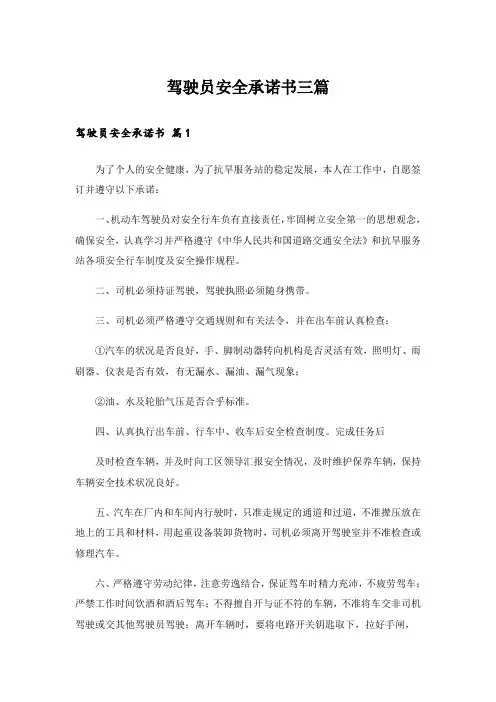 驾驶员安全承诺书三篇

驾驶员安全承诺书 篇1

为了个人的安全健康，为了抗旱服务站的稳定发展，本人在工作中，自愿签订并遵守以下承诺：

一、机动车驾驶员对安全行车负有直接责任，牢固树立安全第一的思想观念，确保安全，认真学习并严格遵守《中华人民共和国道路交通安全法》和抗旱服务站各项安全行车制度及安全操作规程。

二、司机必须持证驾驶，驾驶执照必须随身携带。

三、司机必须严格遵守交通规则和有关法令，并在出车前认真检查：

①汽车的状况是否良好，手、脚制动器转向机构是否灵活有效，照明灯、雨刷器、仪表是否有效，有无漏水、漏油、漏气现象；

②油、水及轮胎气压是否合乎标准。

四、认真执行出车前、行车中、收车后安全检查制度。完成任务后

及时检查车辆，并及时向工区领导汇报安全情况，及时维护保养车辆，保持车辆安全技术状况良好。

五、汽车在厂内和车间内行驶时，只准走规定的通道和过道，不准撵压放在地上的工具和材料，用起重设备装卸货物时，司机必须离开驾驶室并不准检查或修理汽车。

六、严格遵守劳动纪律，注意劳逸结合，保证驾车时精力充沛，不疲劳驾车；严禁工作时间饮酒和酒后驾车；不得擅自开与证不符的车辆，不准将车交非司机驾驶或交其他驾驶员驾驶；离开车辆时，要将电路开关钥匙取下，拉好手闸，